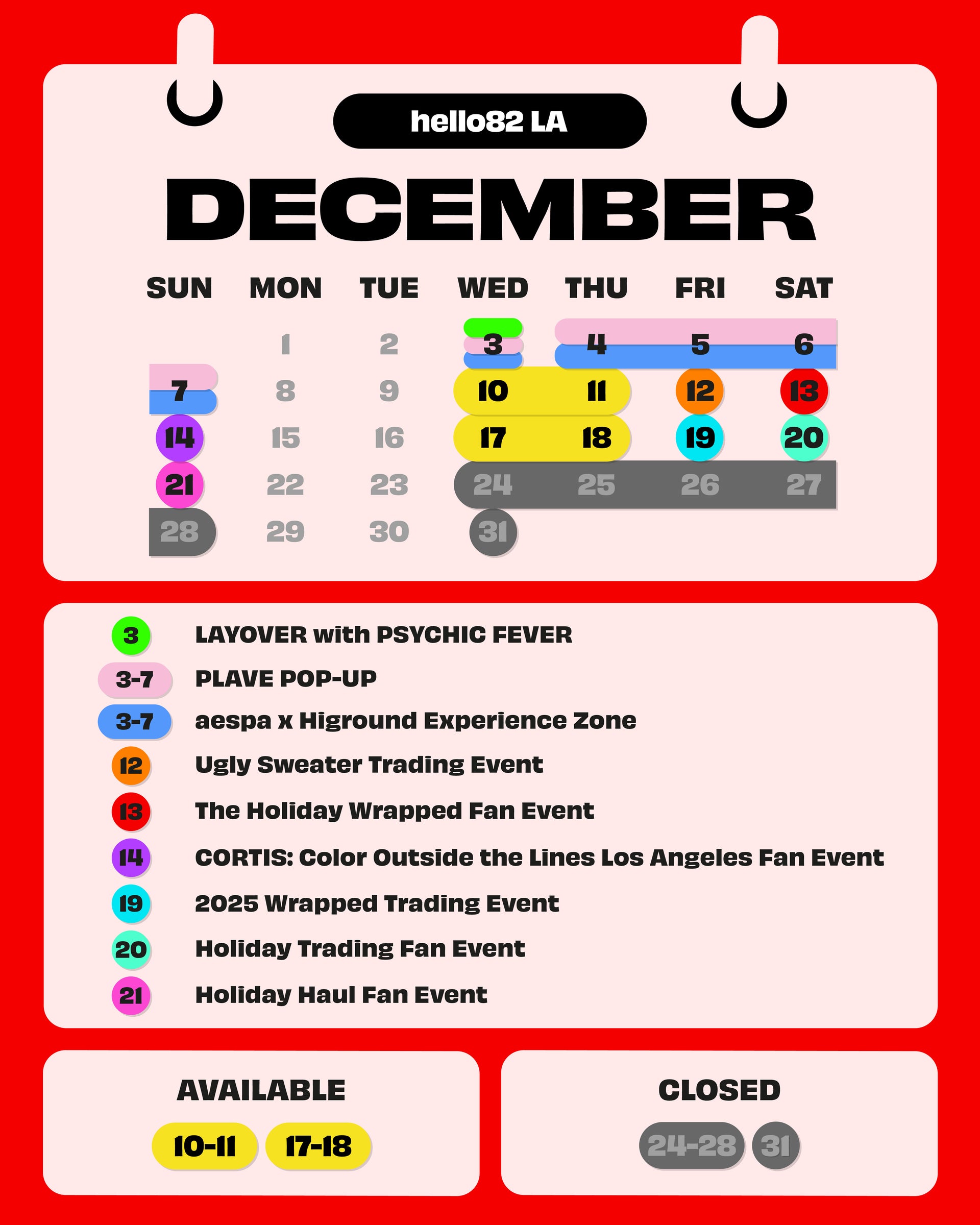 hello82 LA

DECEMBER

| SUN | MON | TUE | WED | THU | FRI | SAT |
|---|---|---|---|---|---|---|
| | 1 | 2 | 3 | 4 | 5 | 6 |
| 7 | 8 | 9 | 10 | 11 | 12 | 13 |
| 14 | 15 | 16 | 17 | 18 | 19 | 20 |
| 21 | 22 | 23 | 24 | 25 | 26 | 27 |
| 28 | 29 | 30 | 31 | | | |

3 LAYOVER with PSYCHIC FEVER
3-7 PLAVE POP-UP
3-7 aespa x Higround Experience Zone
12 Ugly Sweater Trading Event
13 The Holiday Wrapped Fan Event
14 CORTIS: Color Outside the Lines Los Angeles Fan Event
19 2025 Wrapped Trading Event
20 Holiday Trading Fan Event
21 Holiday Haul Fan Event

AVAILABLE
10-11 17-18

CLOSED
24-28 31